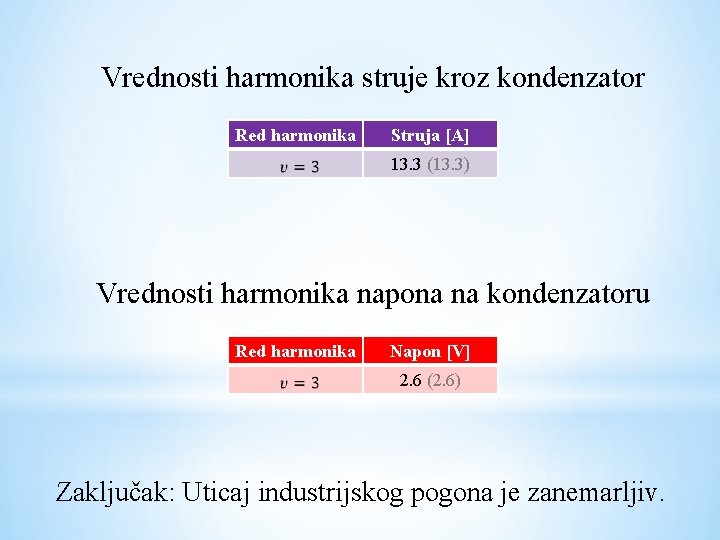 Vrednosti harmonika struje kroz kondenzator

| Red harmonika | Struja [A] |
|---|---|
| $\upsilon = 3$ | 13.3 (13.3) |

Vrednosti harmonika napona na kondenzatoru

| Red harmonika | Napon [V] |
|---|---|
| $\upsilon = 3$ | 2.6 (2.6) |

Zaključak: Uticaj industrijskog pogona je zanemarljiv.